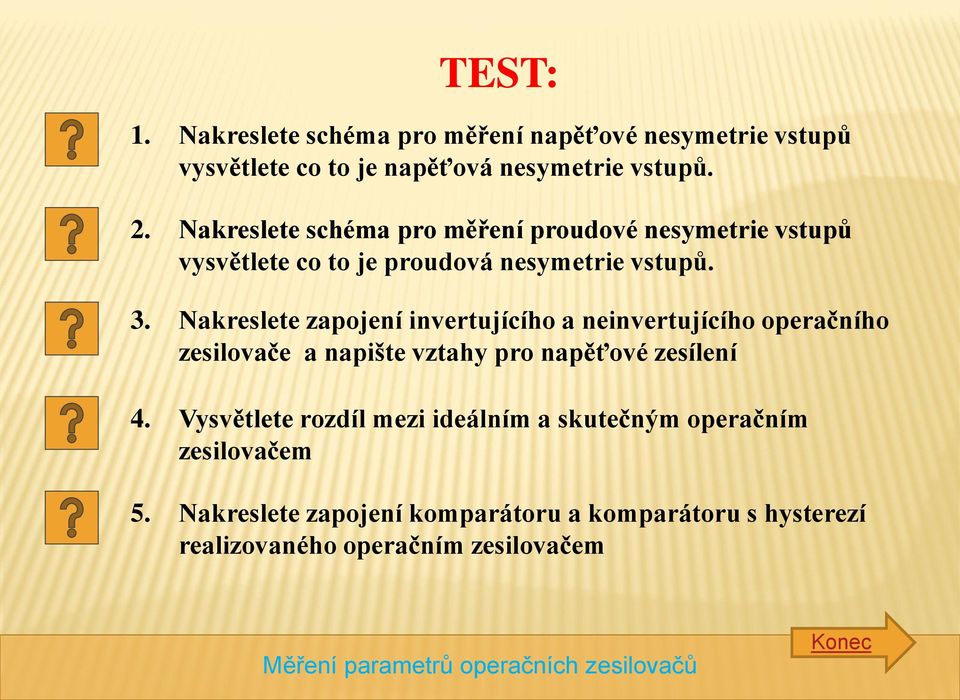 TEST:

?

1. Nakreslete schéma pro měření napěťové nesymetrie vstupů vysvětlete co to je napěťová nesymetrie vstupů.

?

2. Nakreslete schéma pro měření proudové nesymetrie vstupů vysvětlete co to je proudová nesymetrie vstupů.

?

3. Nakreslete zapojení invertujícího a neinvertujícího operačního zesilovače a napište vztahy pro napěťové zesílení

?

4. Vysvětlete rozdíl mezi ideálním a skutečným operačním zesilovačem

?

5. Nakreslete zapojení komparátoru a komparátoru s hysterezí realizovaného operačním zesilovačem

Konec

Měření parametrů operačních zesilovačů